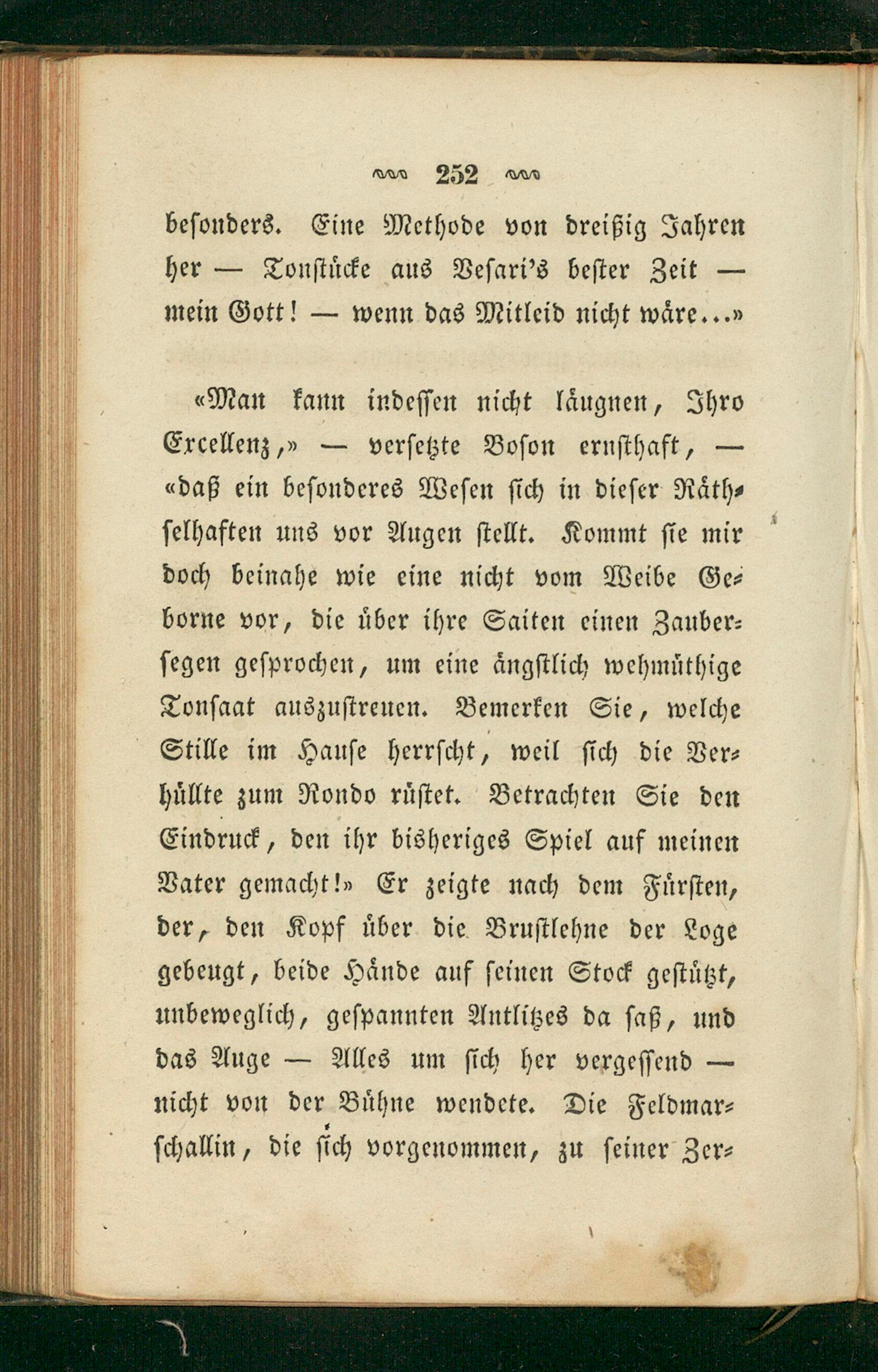 252

besonders. Eine Methode von dreißig Jahren her — Tonstücke aus Vesari's bester Zeit — mein Gott! — wenn das Mitleid nicht wäre...»

«Man kann indessen nicht läugnen, Ihro Excellenz,» — versetzte Boson ernsthaft, — «daß ein besonderes Wesen sich in dieser Räthselhaften uns vor Augen stellt. Kommt sie mir doch beinahe wie eine nicht vom Weibe Geborne vor, die über ihre Saiten einen Zaubersegen gesprochen, um eine ängstlich wehmüthige Tonsaat auszustreuen. Bemerken Sie, welche Stille im Hause herrscht, weil sich die Verhüllte zum Rondo rüstet. Betrachten Sie den Eindruck, den ihr bisheriges Spiel auf meinen Vater gemacht!» Er zeigte nach dem Fürsten, der, den Kopf über die Brustlehne der Loge gebeugt, beide Hände auf seinen Stock gestützt, unbeweglich, gespannten Antlitzes da saß, und das Auge — Alles um sich her vergessend — nicht von der Bühne wendete. Die Feldmarschallin, die sich vorgenommen, zu seiner Zer-